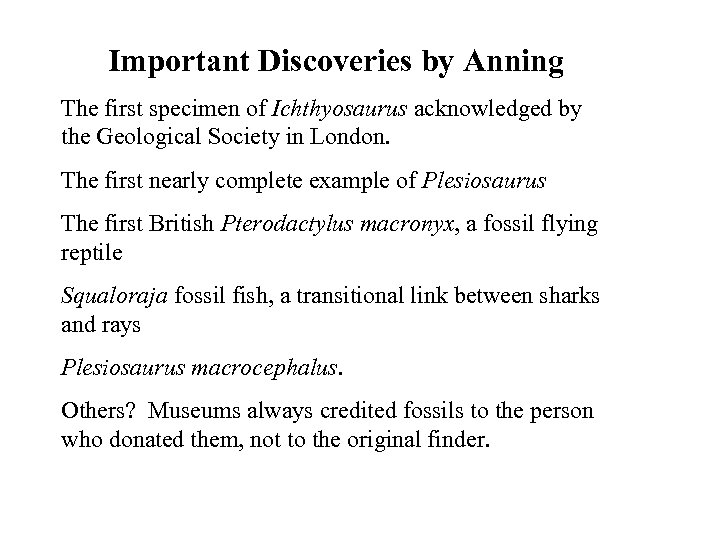 Important Discoveries by Anning

The first specimen of Ichthyosaurus acknowledged by the Geological Society in London.

The first nearly complete example of Plesiosaurus

The first British Pterodactylus macronyx, a fossil flying reptile

Squaloraja fossil fish, a transitional link between sharks and rays

Plesiosaurus macrocephalus.

Others? Museums always credited fossils to the person who donated them, not to the original finder.